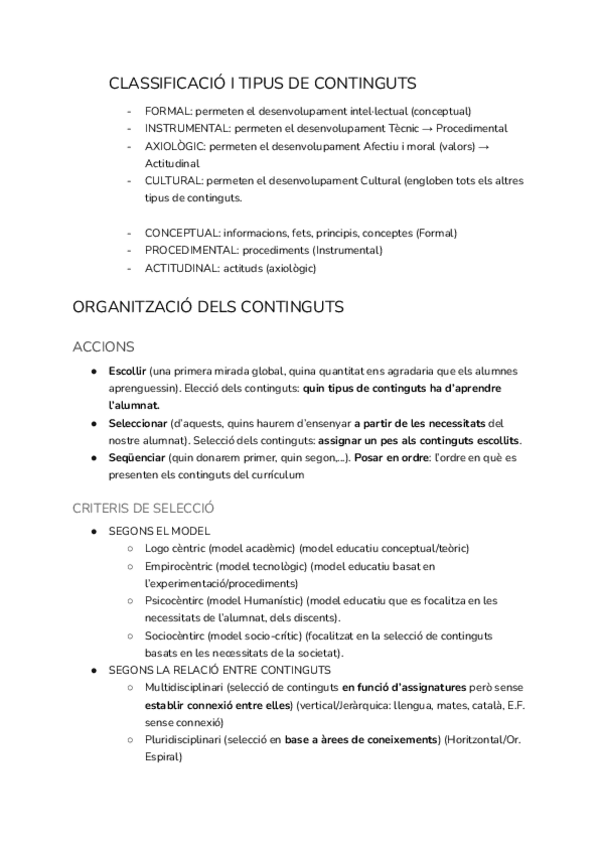 CLASSIFICACIÓ I TIPUS DE CONTINGUTS

- FORMAL: permeten el desenvolupament intel·lectual (conceptual)
- INSTRUMENTAL: permeten el desenvolupament Tècnic → Procedimental
- AXIOLÒGIC: permeten el desenvolupament Afectiu i moral (valors) → Actitudinal
- CULTURAL: permeten el desenvolupament Cultural (engloben tots els altres tipus de continguts.

- CONCEPTUAL: informacions, fets, principis, conceptes (Formal)
- PROCEDIMENTAL: procediments (Instrumental)
- ACTITUDINAL: actituds (axiològic)

ORGANITZACIÓ DELS CONTINGUTS

ACCIONS

● Escollir (una primera mirada global, quina quantitat ens agradaria que els alumnes aprenguessin). Elecció dels continguts: quin tipus de continguts ha d'aprendre l'alumnat.
● Seleccionar (d'aquests, quins haurem d'ensenyar a partir de les necessitats del nostre alumnat). Selecció dels continguts: assignar un pes als continguts escollits.
● Seqüenciar (quin donarem primer, quin segon,...). Posar en ordre: l'ordre en què es presenten els continguts del currículum

CRITERIS DE SELECCIÓ

● SEGONS EL MODEL
○ Logo cèntric (model acadèmic) (model educatiu conceptual/teòric)
○ Empirocèntric (model tecnològic) (model educatiu basat en l'experimentació/procediments)
○ Psicocèntirc (model Humanístic) (model educatiu que es focalitza en les necessitats de l'alumnat, dels discents).
○ Sociocèntirc (model socio-crític) (focalitzat en la selecció de continguts basats en les necessitats de la societat).
● SEGONS LA RELACIÓ ENTRE CONTINGUTS
○ Multidisciplinari (selecció de continguts en funció d'assignatures però sense establir connexió entre elles) (vertical/Jeràrquica: llengua, mates, català, E.F. sense connexió)
○ Pluridisciplinari (selecció en base a àrees de coneixements) (Horitzontal/Or. Espiral)